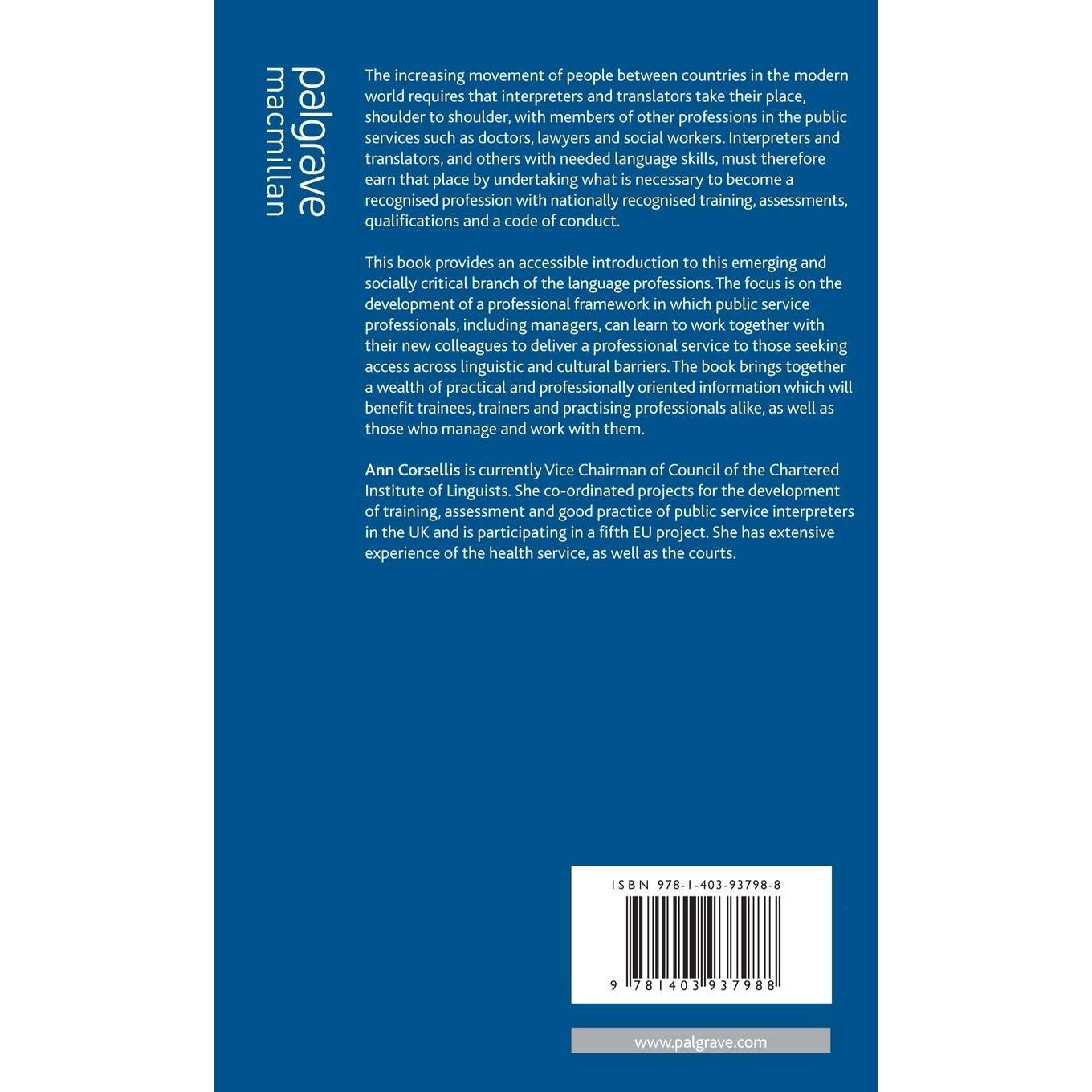 palgrave
macmillan

The increasing movement of people between countries in the modern world requires that interpreters and translators take their place, shoulder to shoulder, with members of other professions in the public services such as doctors, lawyers and social workers. Interpreters and translators, and others with needed language skills, must therefore earn that place by undertaking what is necessary to become a recognised profession with nationally recognised training, assessments, qualifications and a code of conduct.

This book provides an accessible introduction to this emerging and socially critical branch of the language professions. The focus is on the development of a professional framework in which public service professionals, including managers, can learn to work together with their new colleagues to deliver a professional service to those seeking access across linguistic and cultural barriers. The book brings together a wealth of practical and professionally oriented information which will benefit trainees, trainers and practising professionals alike, as well as those who manage and work with them.

Ann Corsellis is currently Vice Chairman of Council of the Chartered Institute of Linguists. She co-ordinated projects for the development of training, assessment and good practice of public service interpreters in the UK and is participating in a fifth EU project. She has extensive experience of the health service, as well as the courts.

ISBN 978-1-403-93798-8

9 781403 937988

www.palgrave.com